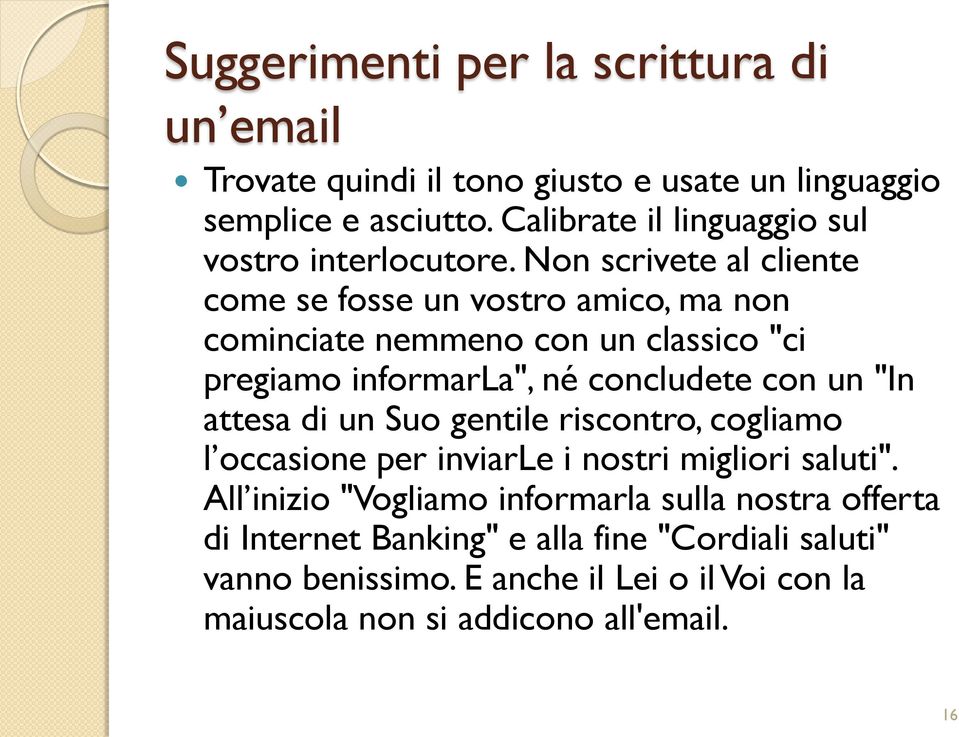 Suggerimenti per la scrittura di un’email

Trovate quindi il tono giusto e usate un linguaggio semplice e asciutto. Calibrate il linguaggio sul vostro interlocutore. Non scrivete al cliente come se fosse un vostro amico, ma non cominciate nemmeno con un classico "ci pregiamo informarLa", né concludete con un "In attesa di un Suo gentile riscontro, cogliamo l’occasione per inviarLe i nostri migliori saluti". All’inizio "Vogliamo informarla sulla nostra offerta di Internet Banking" e alla fine "Cordiali saluti" vanno benissimo. E anche il Lei o il Voi con la maiuscola non si addicono all'email.

16